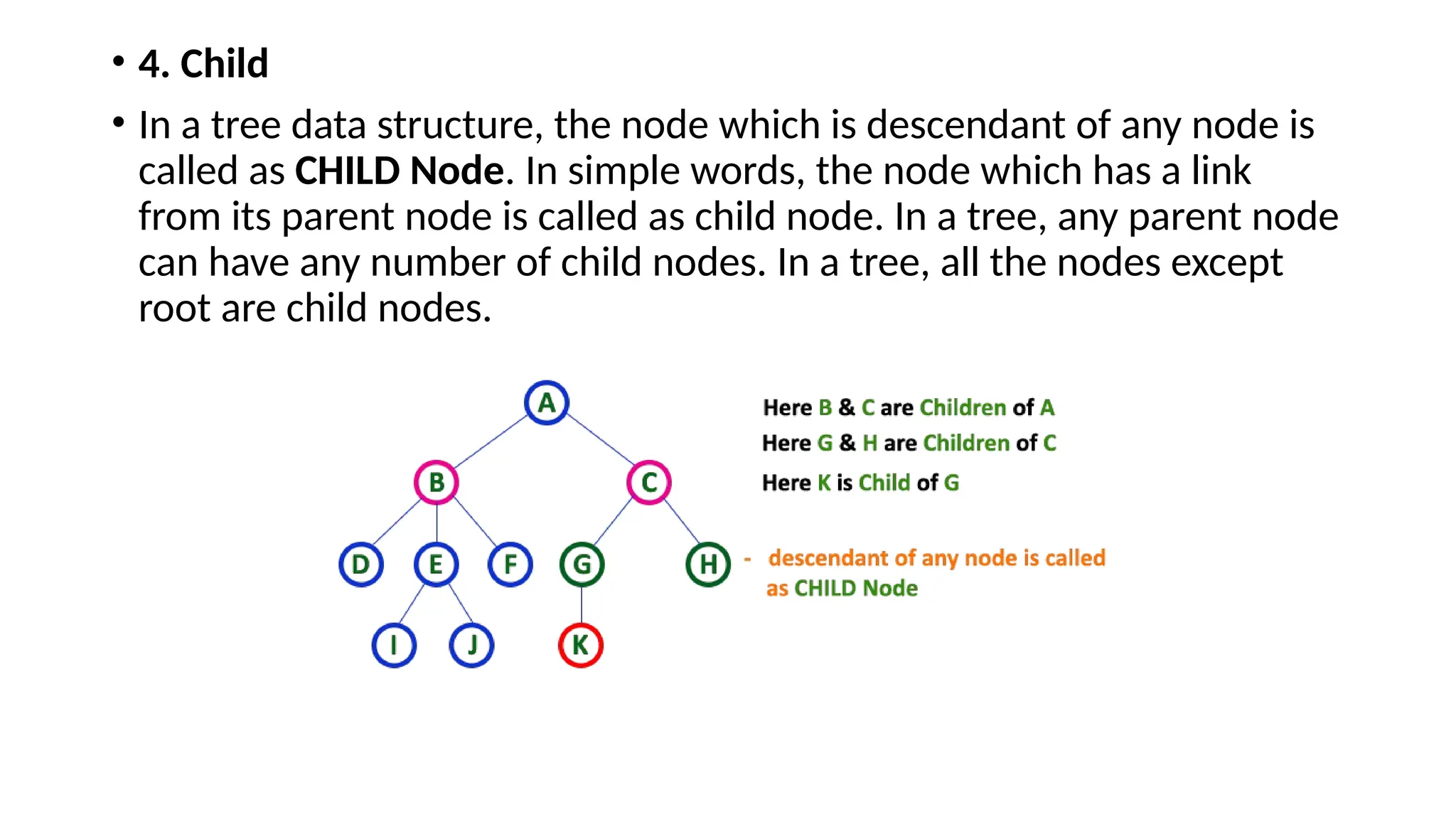 • 4. Child

• In a tree data structure, the node which is descendant of any node is called as CHILD Node. In simple words, the node which has a link from its parent node is called as child node. In a tree, any parent node can have any number of child nodes. In a tree, all the nodes except root are child nodes.

A
B
C
D
E
F
G
H
I
J
K

Here B & C are Children of A
Here G & H are Children of C
Here K is Child of G

- descendant of any node is called as CHILD Node